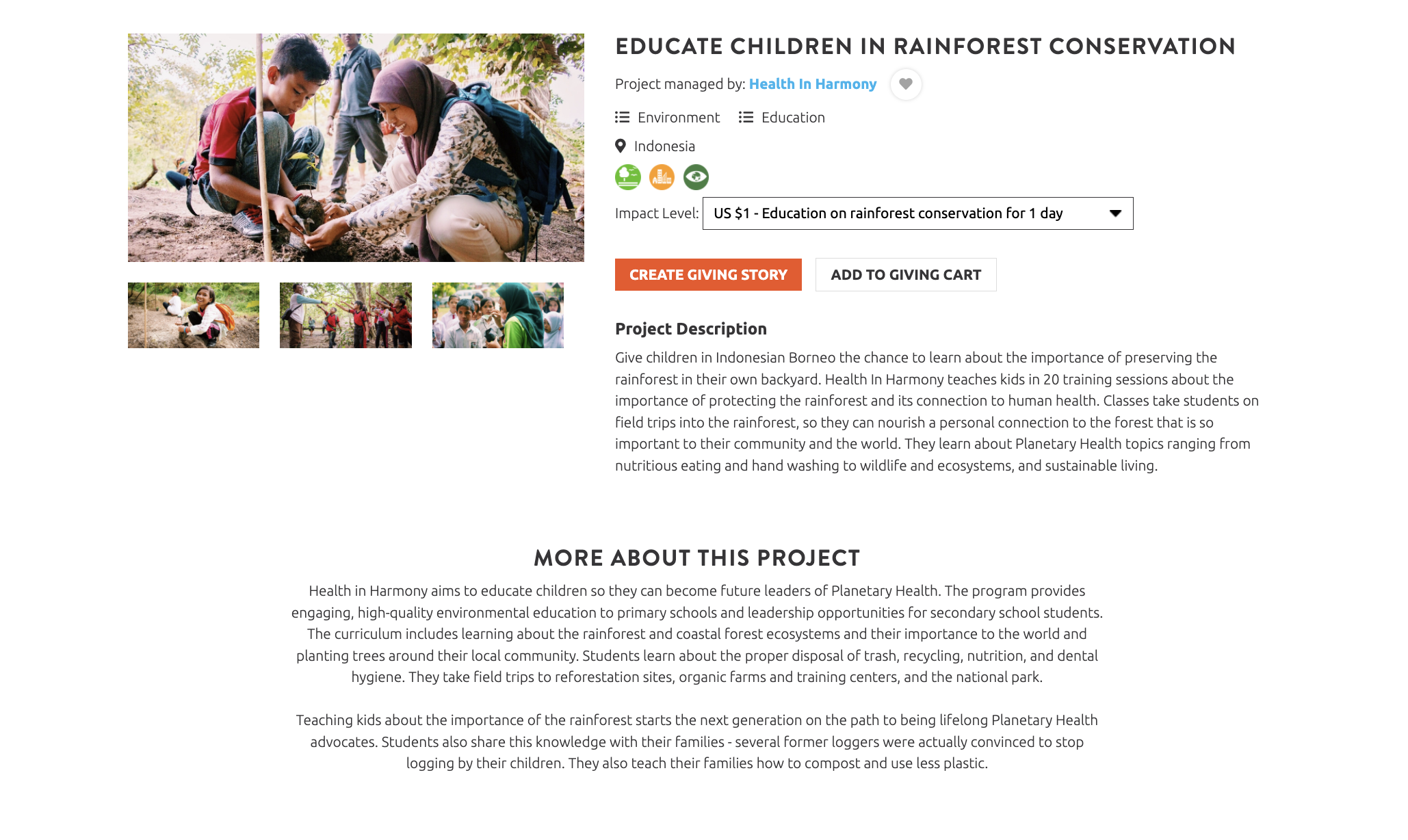 EDUCATE CHILDREN IN RAINFOREST CONSERVATION

Project managed by: Health In Harmony

Environment Education

Indonesia

Impact Level: US $1 - Education on rainforest conservation for 1 day

CREATE GIVING STORY ADD TO GIVING CART

Project Description

Give children in Indonesian Borneo the chance to learn about the importance of preserving the rainforest in their own backyard. Health In Harmony teaches kids in 20 training sessions about the importance of protecting the rainforest and its connection to human health. Classes take students on field trips into the rainforest, so they can nourish a personal connection to the forest that is so important to their community and the world. They learn about Planetary Health topics ranging from nutritious eating and hand washing to wildlife and ecosystems, and sustainable living.

MORE ABOUT THIS PROJECT

Health in Harmony aims to educate children so they can become future leaders of Planetary Health. The program provides engaging, high-quality environmental education to primary schools and leadership opportunities for secondary school students. The curriculum includes learning about the rainforest and coastal forest ecosystems and their importance to the world and planting trees around their local community. Students learn about the proper disposal of trash, recycling, nutrition, and dental hygiene. They take field trips to reforestation sites, organic farms and training centers, and the national park.

Teaching kids about the importance of the rainforest starts the next generation on the path to being lifelong Planetary Health advocates. Students also share this knowledge with their families - several former loggers were actually convinced to stop logging by their children. They also teach their families how to compost and use less plastic.